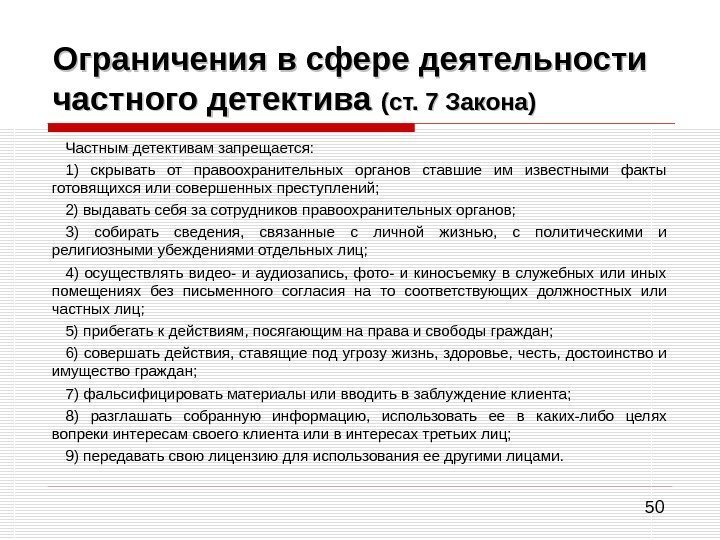 Ограничения в сфере деятельности частного детектива (ст. 7 Закона)

Частным детективам запрещается:

1) скрывать от правоохранительных органов ставшие им известными факты готовящихся или совершенных преступлений;

2) выдавать себя за сотрудников правоохранительных органов;

3) собирать сведения, связанные с личной жизнью, с политическими и религиозными убеждениями отдельных лиц;

4) осуществлять видео- и аудиозапись, фото- и киносъемку в служебных или иных помещениях без письменного согласия на то соответствующих должностных или частных лиц;

5) прибегать к действиям, посягающим на права и свободы граждан;

6) совершать действия, ставящие под угрозу жизнь, здоровье, честь, достоинство и имущество граждан;

7) фальсифицировать материалы или вводить в заблуждение клиента;

8) разглашать собранную информацию, использовать ее в каких-либо целях вопреки интересам своего клиента или в интересах третьих лиц;

9) передавать свою лицензию для использования ее другими лицами.

50